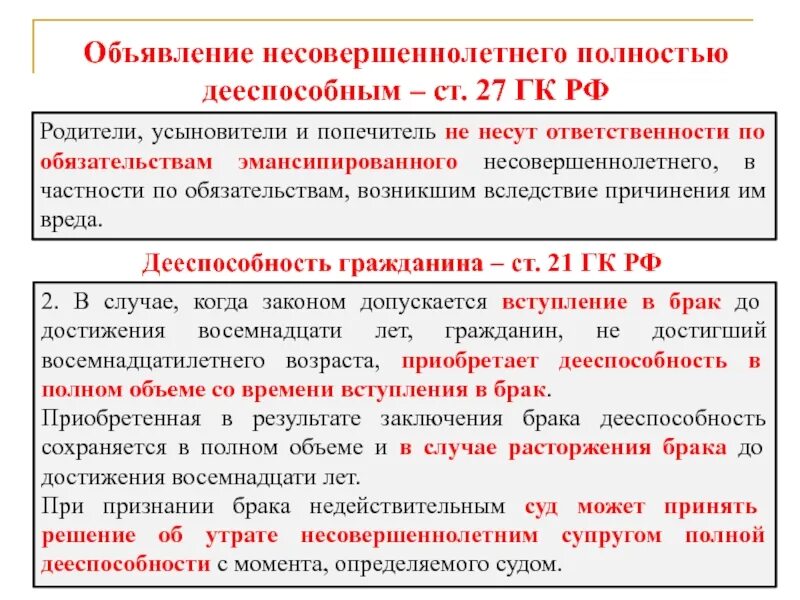 Объявление несовершеннолетнего полностью дееспособным – ст. 27 ГК РФ

Родители, усыновители и попечитель не несут ответственности по обязательствам эмансипированного несовершеннолетнего, в частности по обязательствам, возникшим вследствие причинения им вреда.

Дееспособность гражданина – ст. 21 ГК РФ

2. В случае, когда законом допускается вступление в брак до достижения восемнадцати лет, гражданин, не достигший восемнадцатилетнего возраста, приобретает дееспособность в полном объеме со времени вступления в брак.

Приобретенная в результате заключения брака дееспособность сохраняется в полном объеме и в случае расторжения брака до достижения восемнадцати лет.

При признании брака недействительным суд может принять решение об утрате несовершеннолетним супругом полной дееспособности с момента, определяемого судом.